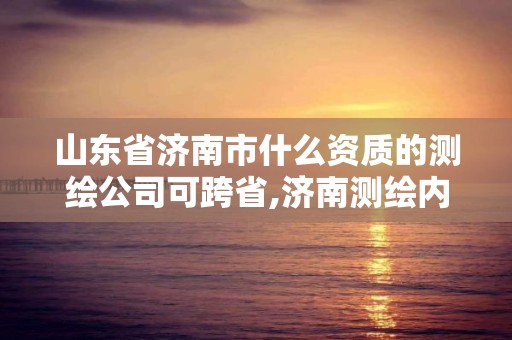 山东省济南市什么资质的测绘公司可跨省,济南测绘内